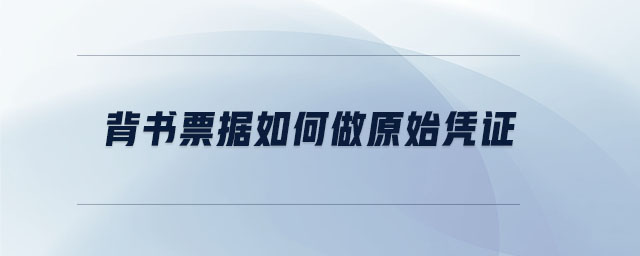 背书票据如何做原始凭证